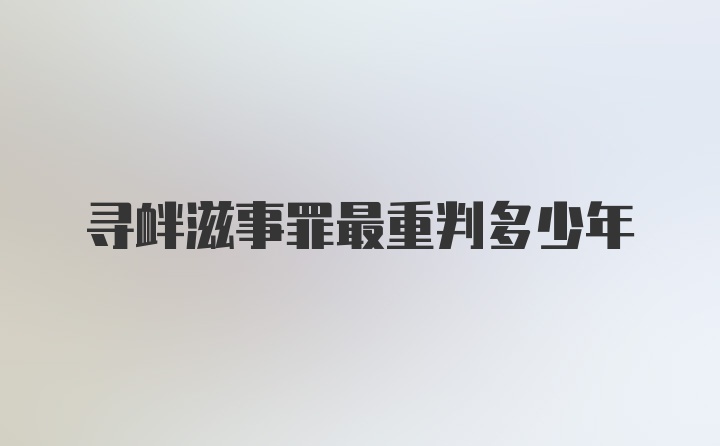 寻衅滋事罪最重判多少年